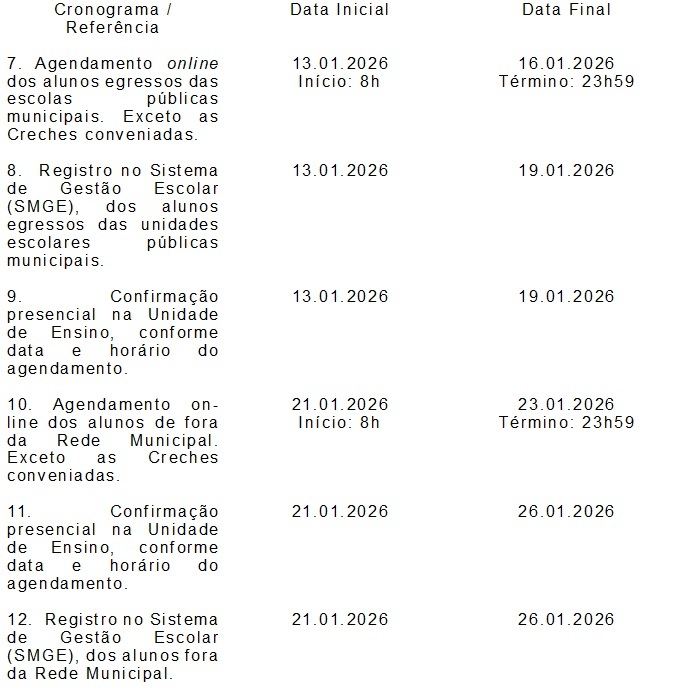 | Cronograma / Referência | Data Inicial | Data Final |
|---|---|---|
| 7. Agendamento online dos alunos egressos das escolas públicas municipais. Exceto as Creches conveniadas. | 13.01.2026 Início: 8h | 16.01.2026 Término: 23h59 |
| 8. Registro no Sistema de Gestão Escolar (SMGE), dos alunos egressos das unidades escolares públicas municipais. | 13.01.2026 | 19.01.2026 |
| 9. Confirmação presencial na Unidade de Ensino, conforme data e horário do agendamento. | 13.01.2026 | 19.01.2026 |
| 10. Agendamento online dos alunos de fora da Rede Municipal. Exceto as Creches conveniadas. | 21.01.2026 Início: 8h | 23.01.2026 Término: 23h59 |
| 11. Confirmação presencial na Unidade de Ensino, conforme data e horário do agendamento. | 21.01.2026 | 26.01.2026 |
| 12. Registro no Sistema de Gestão Escolar (SMGE), dos alunos fora da Rede Municipal. | 21.01.2026 | 26.01.2026 |